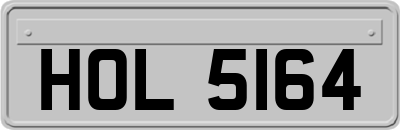 HOL 5164